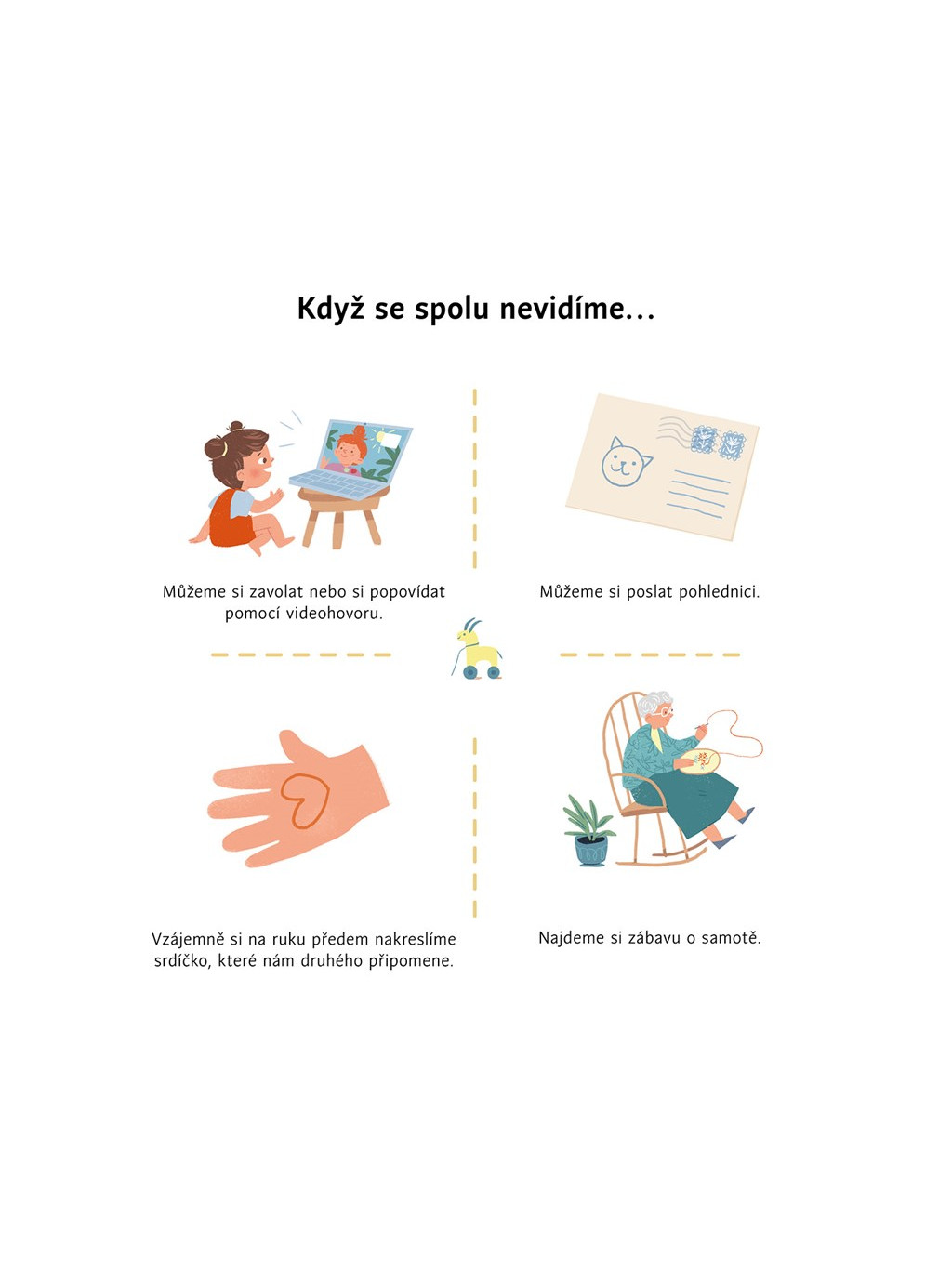 Když se spolu nevidíme…

Můžeme si zavolat nebo si popovídat pomocí videohovoru.

Můžeme si poslat pohlednici.

Vzájemně si na ruku předem nakreslíme srdíčko, které nám druhého připomene.

Najdeme si zábavu o samotě.